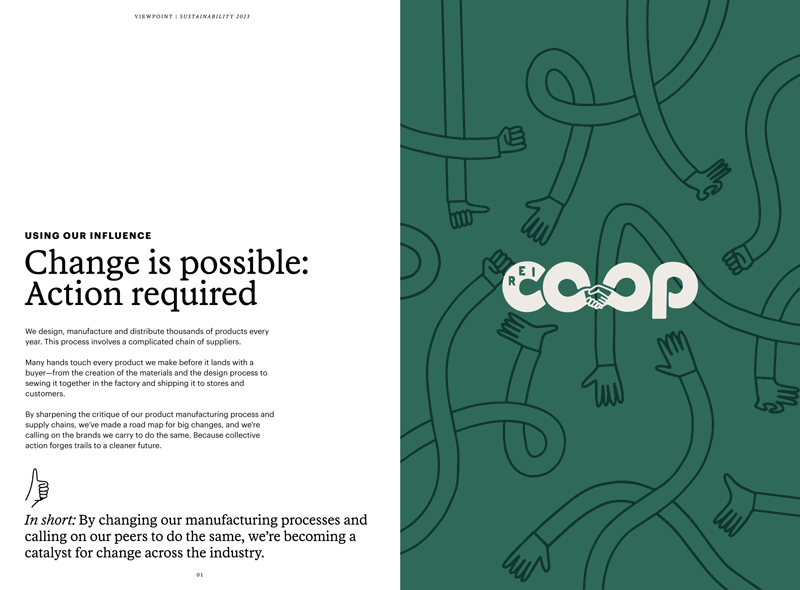 VIEWPOINT | SUSTAINABILITY 2023

USING OUR INFLUENCE

Change is possible: Action required

We design, manufacture and distribute thousands of products every year. This process involves a complicated chain of suppliers.

Many hands touch every product we make before it lands with a buyer—from the creation of the materials and the design process to sewing it together in the factory and shipping it to stores and customers.

By sharpening the critique of our product manufacturing process and supply chains, we've made a road map for big changes, and we're calling on the brands we carry to do the same. Because collective action forges trails to a cleaner future.

In short: By changing our manufacturing processes and calling on our peers to do the same, we're becoming a catalyst for change across the industry.

01

REI COOP